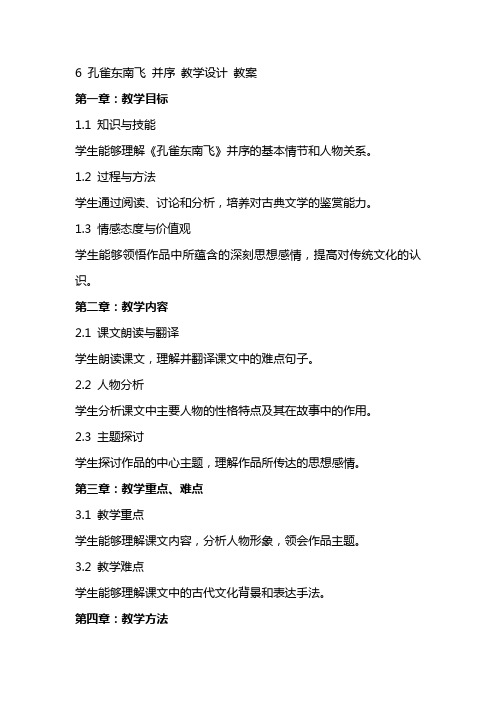 6 孔雀东南飞 并序 教学设计 教案

第一章：教学目标

1.1 知识与技能

学生能够理解《孔雀东南飞》并序的基本情节和人物关系。

1.2 过程与方法

学生通过阅读、讨论和分析，培养对古典文学的鉴赏能力。

1.3 情感态度与价值观

学生能够领悟作品中所蕴含的深刻思想感情，提高对传统文化的认识。

第二章：教学内容

2.1 课文朗读与翻译

学生朗读课文，理解并翻译课文中的难点句子。

2.2 人物分析

学生分析课文中主要人物的性格特点及其在故事中的作用。

2.3 主题探讨

学生探讨作品的中心主题，理解作品所传达的思想感情。

第三章：教学重点、难点

3.1 教学重点

学生能够理解课文内容，分析人物形象，领会作品主题。

3.2 教学难点

学生能够理解课文中的古代文化背景和表达手法。

第四章：教学方法